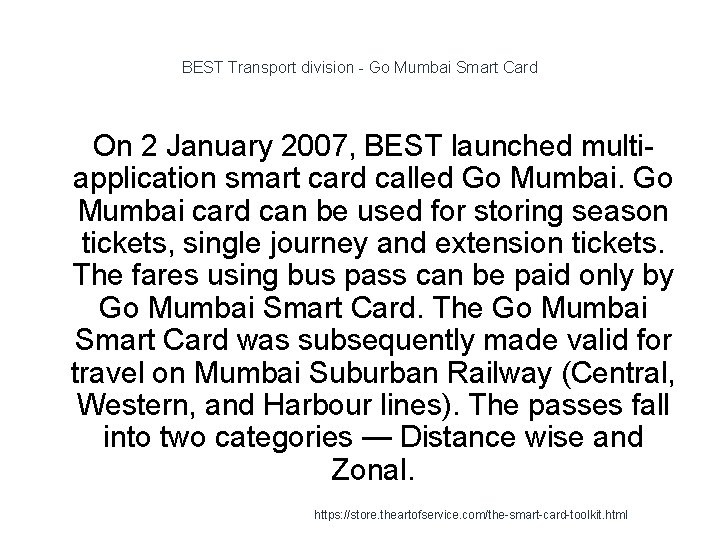 BEST Transport division - Go Mumbai Smart Card

On 2 January 2007, BEST launched multi-application smart card called Go Mumbai. Go Mumbai card can be used for storing season tickets, single journey and extension tickets. The fares using bus pass can be paid only by Go Mumbai Smart Card. The Go Mumbai Smart Card was subsequently made valid for travel on Mumbai Suburban Railway (Central, Western, and Harbour lines). The passes fall into two categories — Distance wise and Zonal.

https://store.theartofservice.com/the-smart-card-toolkit.html